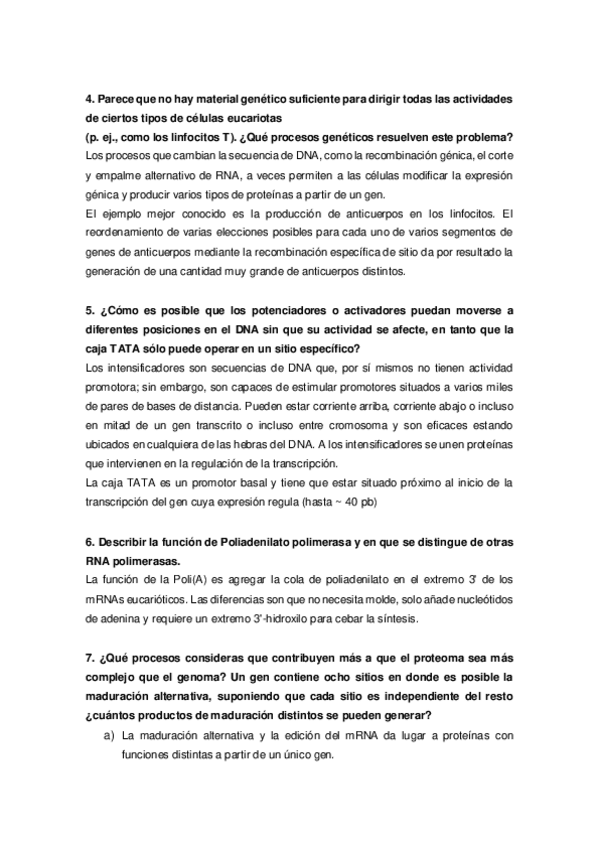 4. Parece que no hay material genético suficiente para dirigir todas las actividades de ciertos tipos de células eucariotas
(p. ej., como los linfocitos T). ¿Qué procesos genéticos resuelven este problema?
Los procesos que cambian la secuencia de DNA, como la recombinación génica, el corte y empalme alternativo de RNA, a veces permiten a las células modificar la expresión génica y producir varios tipos de proteínas a partir de un gen.
El ejemplo mejor conocido es la producción de anticuerpos en los linfocitos. El reordenamiento de varias elecciones posibles para cada uno de varios segmentos de genes de anticuerpos mediante la recombinación específica de sitio da por resultado la generación de una cantidad muy grande de anticuerpos distintos.

5. ¿Cómo es posible que los potenciadores o activadores puedan moverse a diferentes posiciones en el DNA sin que su actividad se afecte, en tanto que la caja TATA sólo puede operar en un sitio específico?
Los intensificadores son secuencias de DNA que, por sí mismos no tienen actividad promotora; sin embargo, son capaces de estimular promotores situados a varios miles de pares de bases de distancia. Pueden estar corriente arriba, corriente abajo o incluso en mitad de un gen transcrito o incluso entre cromosoma y son eficaces estando ubicados en cualquiera de las hebras del DNA. A los intensificadores se unen proteínas que intervienen en la regulación de la transcripción.
La caja TATA es un promotor basal y tiene que estar situado próximo al inicio de la transcripción del gen cuya expresión regula (hasta ~ 40 pb)

6. Describir la función de Poliadenilato polimerasa y en que se distingue de otras RNA polimerasas.
La función de la Poli(A) es agregar la cola de poliadenilato en el extremo 3' de los mRNAs eucarióticos. Las diferencias son que no necesita molde, solo añade nucleótidos de adenina y requiere un extremo 3'-hidroxilo para cebar la síntesis.

7. ¿Qué procesos consideras que contribuyen más a que el proteoma sea más complejo que el genoma? Un gen contiene ocho sitios en donde es posible la maduración alternativa, suponiendo que cada sitio es independiente del resto ¿cuántos productos de maduración distintos se pueden generar?
a) La maduración alternativa y la edición del mRNA da lugar a proteínas con funciones distintas a partir de un único gen.